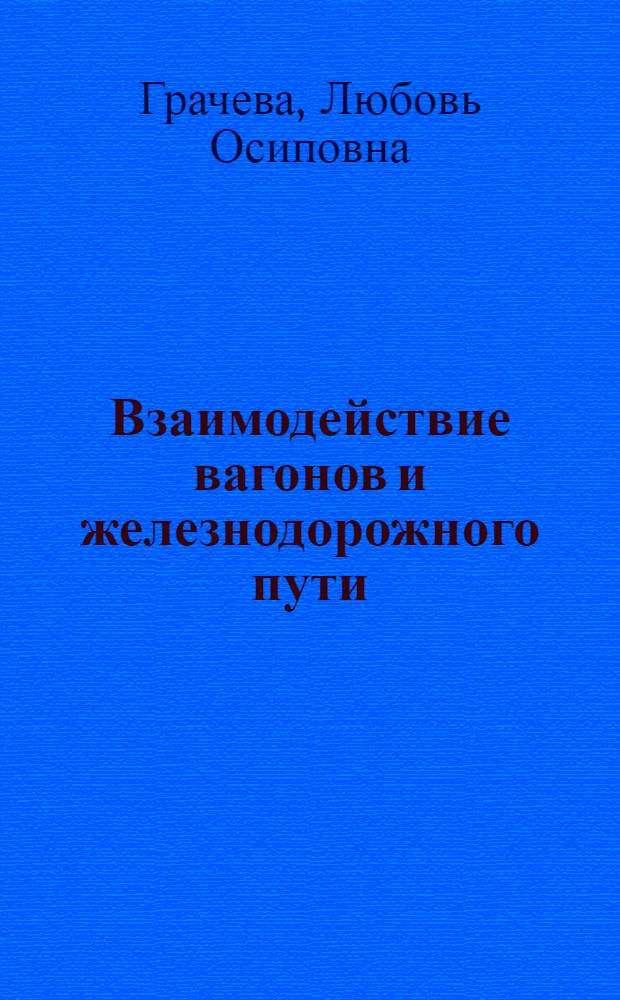 Грачева, Любовь Осиповна

Взаимодействие вагонов и железнодорожного пути